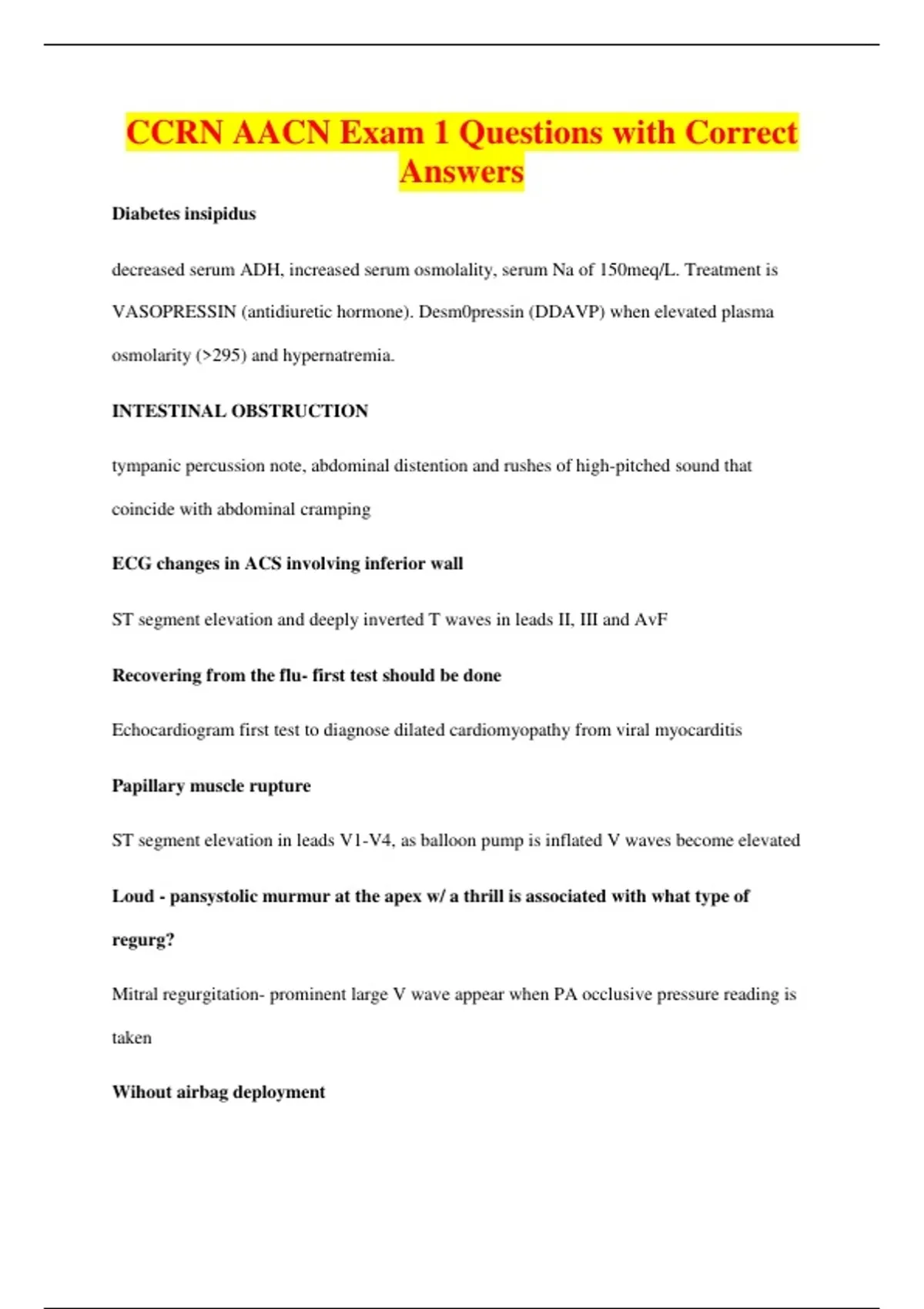 CCRN AACN Exam 1 Questions with Correct Answers

Diabetes insipidus

decreased serum ADH, increased serum osmolality, serum Na of 150meq/L. Treatment is VASOPRESSIN (antidiuretic hormone). Desm0pressin (DDAVP) when elevated plasma osmolarity (>295) and hypernatremia.

INTESTINAL OBSTRUCTION

tympanic percussion note, abdominal distention and rushes of high-pitched sound that coincide with abdominal cramping

ECG changes in ACS involving inferior wall

ST segment elevation and deeply inverted T waves in leads II, III and AvF

Recovering from the flu- first test should be done

Echocardiogram first test to diagnose dilated cardiomyopathy from viral myocarditis

Papillary muscle rupture

ST segment elevation in leads V1-V4, as balloon pump is inflated V waves become elevated

Loud - pansystolic murmur at the apex w/ a thrill is associated with what type of regurg?

Mitral regurgitation- prominent large V wave appear when PA occlusive pressure reading is taken

Wihout airbag deployment